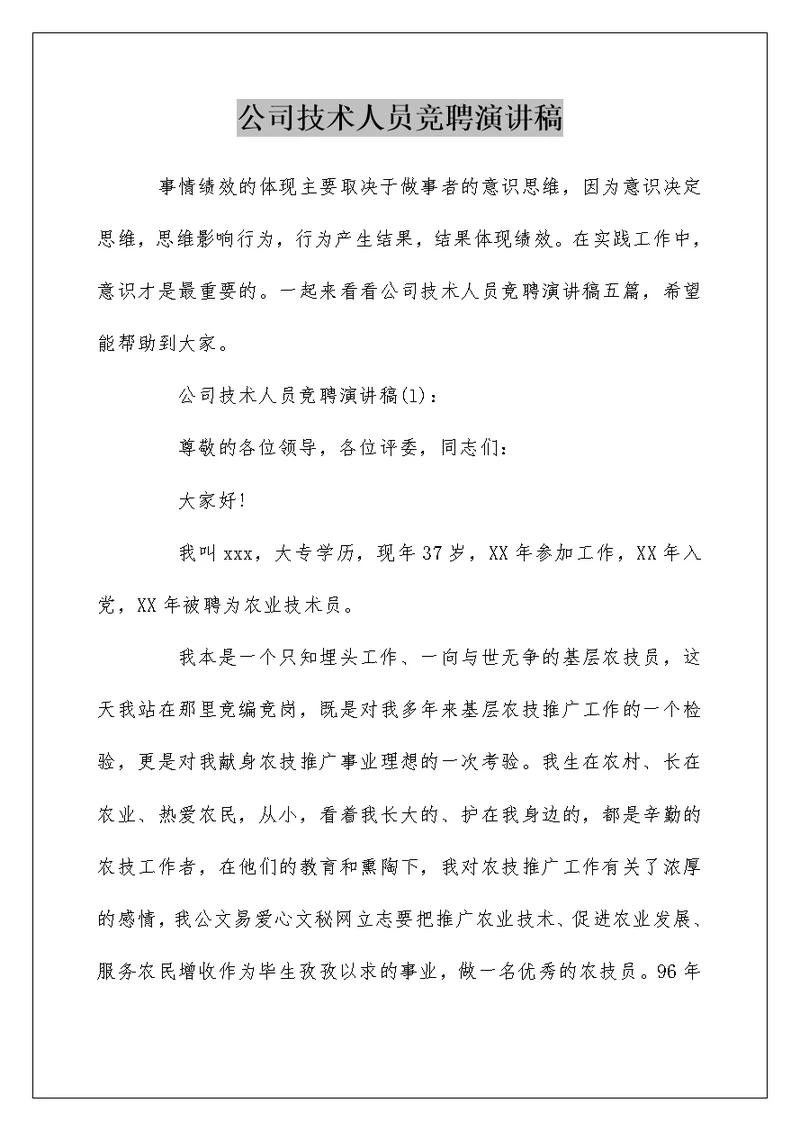 公司技术人员竞聘演讲稿

事情绩效的体现主要取决于做事者的意识思维，因为意识决定思维，思维影响行为，行为产生结果，结果体现绩效。在实践工作中，意识才是最重要的。一起来看看公司技术人员竞聘演讲稿五篇，希望能帮助到大家。

公司技术人员竞聘演讲稿(1)：

尊敬的各位领导，各位评委，同志们：

大家好!

我叫xxx，大专学历，现年37岁，XX年参加工作，XX年入党，XX年被聘为农业技术员。

我本是一个只知埋头工作、一向与世无争的基层农技员，这天我站在那里竞编竞岗，既是对我多年来基层农技推广工作的一个检验，更是对我献身农技推广事业理想的一次考验。我生在农村、长在农业、热爱农民，从小，看着我长大的、护在我身边的，都是辛勤的农技工作者，在他们的教育和熏陶下，我对农技推广工作有关了浓厚的感情，我公文易爱心文秘网立志要把推广农业技术、促进农业发展、服务农民增收作为毕生孜孜以求的事业，做一名优秀的农技员。96年